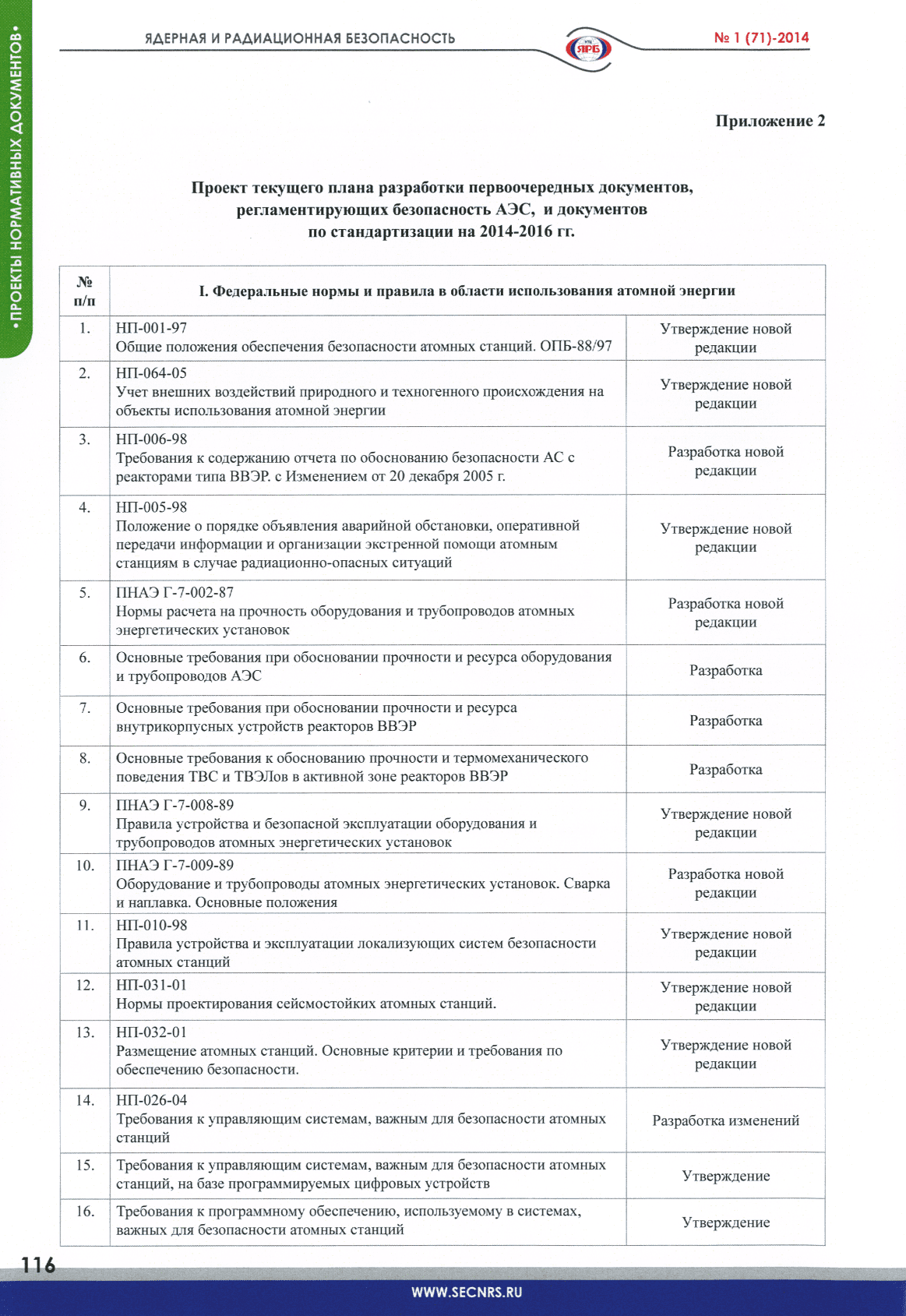 •ПРОЕКТЫ НОРМАТИВНЫХ ДОКУМЕНТОВ•

ЯДЕРНАЯ И РАДИАЦИОННАЯ БЕЗОПАСНОСТЬ

ЯРБ

№ 1 (71)-2014

Приложение 2

Проект текущего плана разработки первоочередных документов, регламентирующих безопасность АЭС, и документов по стандартизации на 2014-2016 гг.

| № п/п | I. Федеральные нормы и правила в области использования атомной энергии | |
|---|---|---|
| 1. | НП-001-97 Общие положения обеспечения безопасности атомных станций. ОПБ-88/97 | Утверждение новой редакции |
| 2. | НП-064-05 Учет внешних воздействий природного и техногенного происхождения на объекты использования атомной энергии | Утверждение новой редакции |
| 3. | НП-006-98 Требования к содержанию отчета по обоснованию безопасности АС с реакторами типа ВВЭР. с Изменением от 20 декабря 2005 г. | Разработка новой редакции |
| 4. | НП-005-98 Положение о порядке объявления аварийной обстановки, оперативной передачи информации и организации экстренной помощи атомным станциям в случае радиационно-опасных ситуаций | Утверждение новой редакции |
| 5. | ПНАЭ Г-7-002-87 Нормы расчета на прочность оборудования и трубопроводов атомных энергетических установок | Разработка новой редакции |
| 6. | Основные требования при обосновании прочности и ресурса оборудования и трубопроводов АЭС | Разработка |
| 7. | Основные требования при обосновании прочности и ресурса внутрикорпусных устройств реакторов ВВЭР | Разработка |
| 8. | Основные требования к обоснованию прочности и термомеханического поведения ТВС и ТВЭЛов в активной зоне реакторов ВВЭР | Разработка |
| 9. | ПНАЭ Г-7-008-89 Правила устройства и безопасной эксплуатации оборудования и трубопроводов атомных энергетических установок | Утверждение новой редакции |
| 10. | ПНАЭ Г-7-009-89 Оборудование и трубопроводы атомных энергетических установок. Сварка и наплавка. Основные положения | Разработка новой редакции |
| 11. | НП-010-98 Правила устройства и эксплуатации локализующих систем безопасности атомных станций | Утверждение новой редакции |
| 12. | НП-031-01 Нормы проектирования сейсмостойких атомных станций. | Утверждение новой редакции |
| 13. | НП-032-01 Размещение атомных станций. Основные критерии и требования по обеспечению безопасности. | Утверждение новой редакции |
| 14. | НП-026-04 Требования к управляющим системам, важным для безопасности атомных станций | Разработка изменений |
| 15. | Требования к управляющим системам, важным для безопасности атомных станций, на базе программируемых цифровых устройств | Утверждение |
| 16. | Требования к программному обеспечению, используемому в системах, важных для безопасности атомных станций | Утверждение |

116

WWW.SECNRS.RU